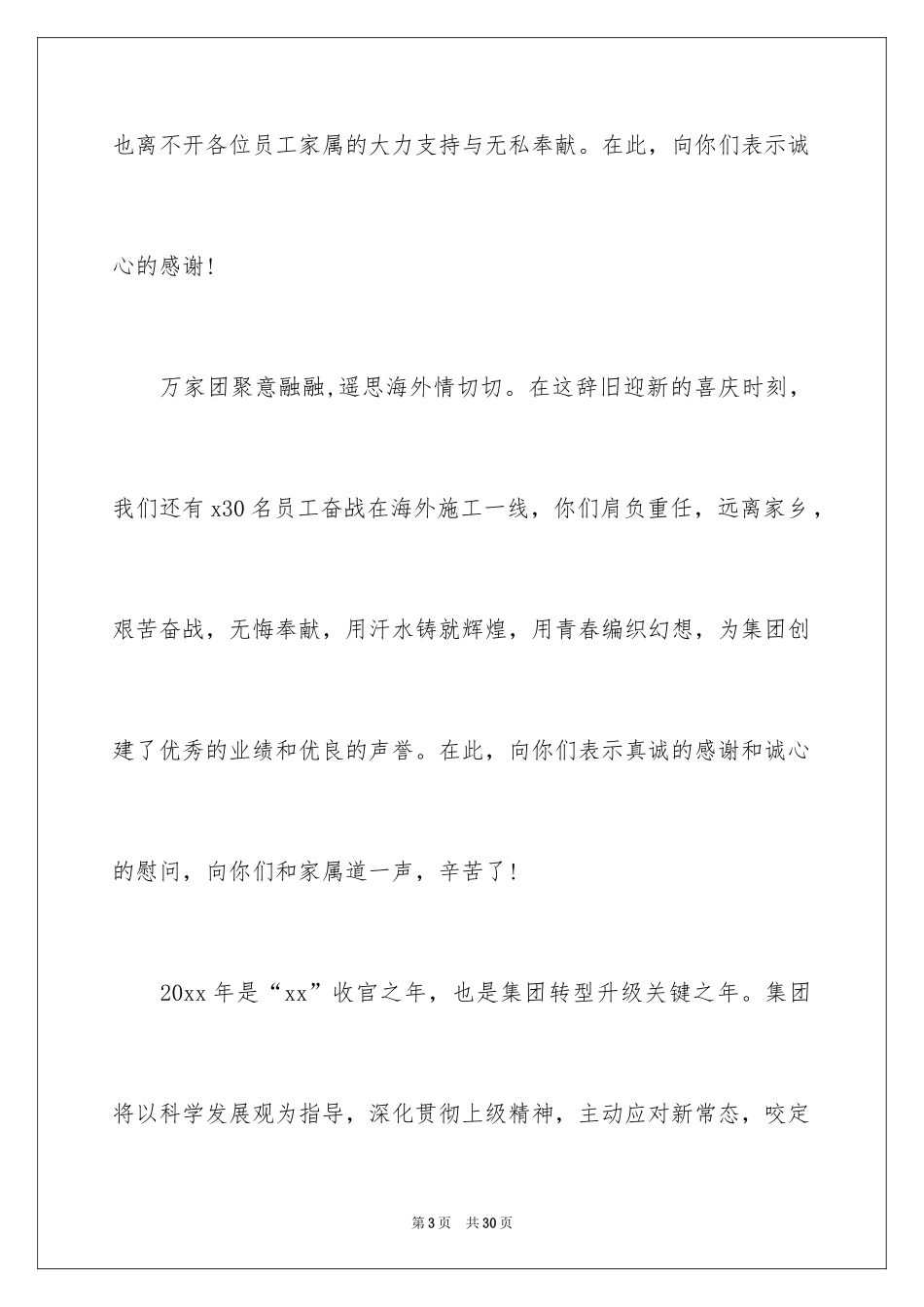 也离不开各位员工家属的大力支持与无私奉献。在此，向你们表示诚心的感谢！

万家团聚意融融,遥思海外情切切。在这辞旧迎新的喜庆时刻，我们还有 x30 名员工奋战在海外施工一线，你们肩负重任，远离家乡，艰苦奋战，无悔奉献，用汗水铸就辉煌，用青春编织幻想，为集团创建了优秀的业绩和优良的声誉。在此，向你们表示真诚的感谢和诚心的慰问，向你们和家属道一声，辛苦了！

20xx 年是“xx”收官之年，也是集团转型升级关键之年。集团将以科学发展观为指导，深化贯彻上级精神，主动应对新常态，咬定

第 3 页　共 30 页